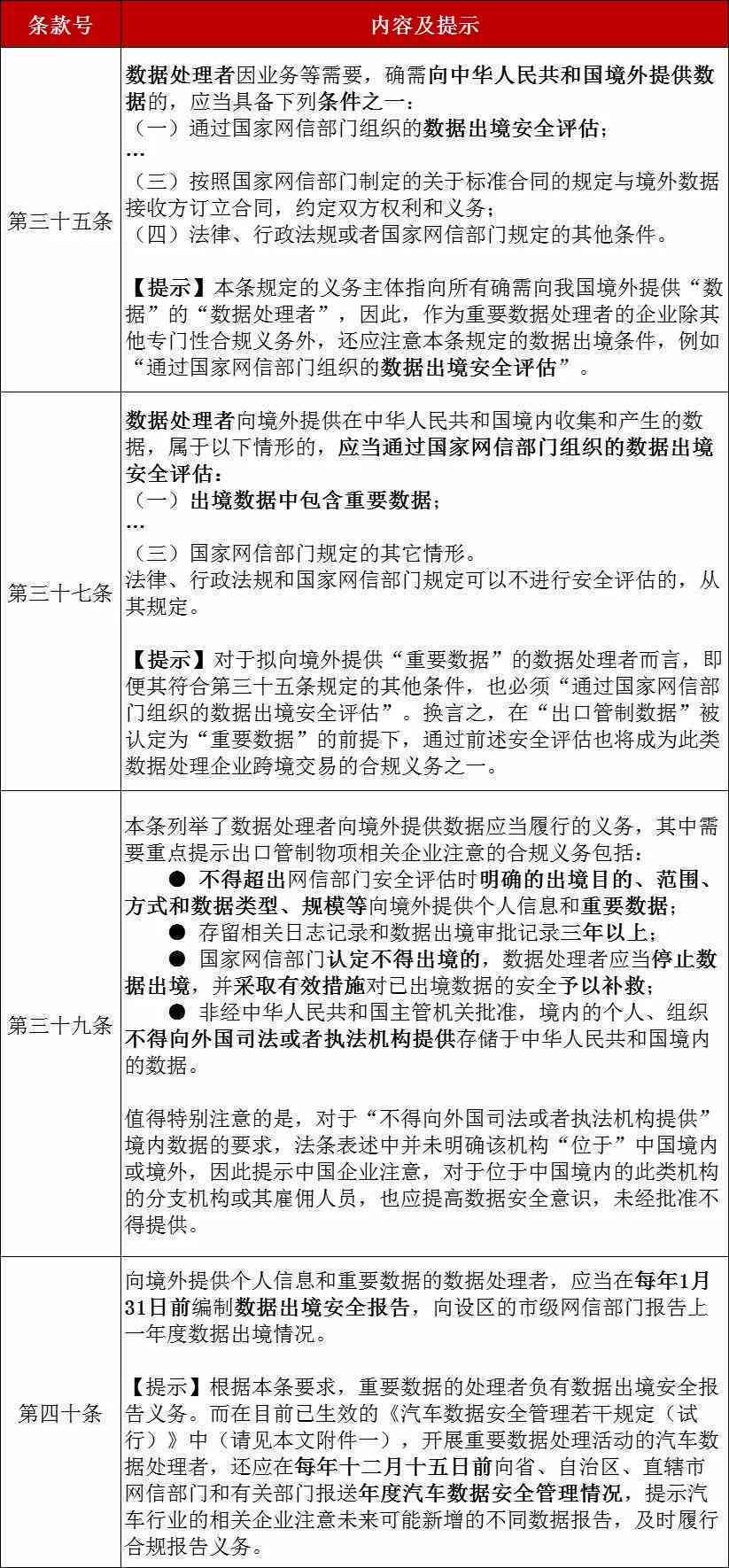 | 条款号 | 内容及提示 |
|---|---|
| 第三十五条 | 数据处理者因业务等需要，确需向中华人民共和国境外提供数据的，应当具备下列条件之一：<br>（一）通过国家网信部门组织的数据出境安全评估；<br>…<br>（三）按照国家网信部门制定的关于标准合同的规定与境外数据接收方订立合同，约定双方权利和义务；<br>（四）法律、行政法规或者国家网信部门规定的其他条件。<br><br>【提示】本条规定的义务主体指向所有确需向我国境外提供“数据”的“数据处理者”，因此，作为重要数据处理者的企业除其他专门性合规义务外，还应注意本条规定的数据出境条件，例如“通过国家网信部门组织的数据出境安全评估”。 |
| 第三十七条 | 数据处理者向境外提供在中华人民共和国境内收集和产生的数据，属于以下情形的，应当通过国家网信部门组织的数据出境安全评估：<br>（一）出境数据中包含重要数据；<br>…<br>（三）国家网信部门规定的其它情形。<br>法律、行政法规和国家网信部门规定可以不进行安全评估的，从其规定。<br><br>【提示】对于拟向境外提供“重要数据”的数据处理者而言，即便其符合第三十五条规定的其他条件，也必须“通过国家网信部门组织的数据出境安全评估”。换言之，在“出口管制数据”被认定为“重要数据”的前提下，通过前述安全评估也将成为此类数据处理企业跨境交易的合规义务之一。 |
| 第三十九条 | 本条列举了数据处理者向境外提供数据应当履行的义务，其中需要重点提示出口管制物项相关企业注意的合规义务包括：<br>● 不得超出网信部门安全评估时明确的出境目的、范围、方式和数据类型、规模等向境外提供个人信息和重要数据；<br>● 存留相关日志记录和数据出境审批记录三年以上；<br>● 国家网信部门认定不得出境的，数据处理者应当停止数据出境，并采取有效措施对已出境数据的安全予以补救；<br>● 非经中华人民共和国主管机关批准，境内的个人、组织不得向外国司法或者执法机构提供存储于中华人民共和国境内的数据。<br><br>值得特别注意的是，对于“不得向外国司法或者执法机构提供”境内数据的要求，法条表述中并未明确该机构“位于”中国境内或境外，因此提示中国企业注意，对于位于中国境内的此类机构的分支机构或其雇佣人员，也应提高数据安全意识，未经批准不得提供。 |
| 第四十条 | 向境外提供个人信息和重要数据的数据处理者，应当在每年1月31日前编制数据出境安全报告，向设区的市级网信部门报告上一年度数据出境情况。<br><br>【提示】根据本条要求，重要数据的处理者负有数据出境安全报告义务。而在目前已生效的《汽车数据安全管理若干规定（试行）》中（请见本文附件一），开展重要数据处理活动的汽车数据处理者，还应在每年十二月十五日前向省、自治区、直辖市网信部门和有关部门报送年度汽车数据安全管理情况，提示汽车行业的相关企业注意未来可能新增的不同数据报告，及时履行合规报告义务。 |